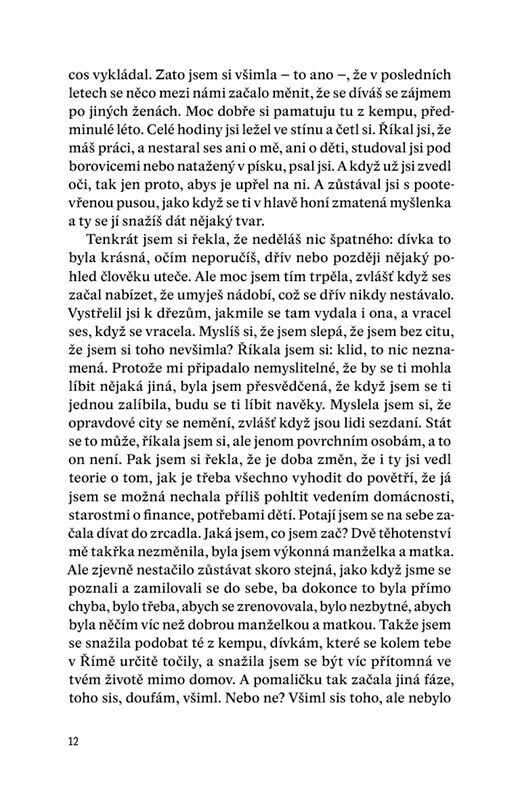 cos vykládal. Zato jsem si všimla – to ano –, že v posledních letech se něco mezi námi začalo měnit, že se díváš se zájmem po jiných ženách. Moc dobře si pamatuju tu z kempu, předminulé léto. Celé hodiny jsi ležel ve stínu a četl si. Říkal jsi, že máš práci, a nestaral ses ani o mě, ani o děti, studoval jsi pod borovicemi nebo natažený v písku, psal jsi. A když už jsi zvedl oči, tak jen proto, abys je upřel na ni. A zůstával jsi s pootevřenou pusou, jako když se ti v hlavě honí zmatená myšlenka a ty se jí snažíš dát nějaký tvar.

Tenkrát jsem si řekla, že neděláš nic špatného: dívka to byla krásná, očím neporučíš, dřív nebo později nějaký pohled člověku uteče. Ale moc jsem tím trpěla, zvlášť když ses začal nabízet, že umyješ nádobí, což se dřív nikdy nestávalo. Vystřelil jsi k dřezům, jakmile se tam vydala i ona, a vracel ses, když se vracela. Myslíš si, že jsem slepá, že jsem bez citu, že jsem si toho nevšimla? Říkala jsem si: klid, to nic neznamená. Protože mi připadalo nemyslitelné, že by se ti mohla líbit nějaká jiná, byla jsem přesvědčená, že když jsem se ti jednou zalíbila, budu se ti líbit navěky. Myslela jsem si, že opravdové city se nemění, zvlášť když jsou lidi sezdaní. Stát se to může, říkala jsem si, ale jenom povrchním osobám, a to on není. Pak jsem si řekla, že je doba změn, že i ty jsi vedl teorie o tom, jak je třeba všechno vyhodit do povětří, že já jsem se možná nechala příliš pohltit vedením domácnosti, starostmi o finance, potřebami dětí. Potají jsem se na sebe začala dívat do zrcadla. Jaká jsem, co jsem zač? Dvě těhotenství mě takřka nezměnila, byla jsem výkonná manželka a matka. Ale zjevně nestačilo zůstávat skoro stejná, jako když jsme se poznali a zamilovali se do sebe, ba dokonce to byla přímo chyba, bylo třeba, abych se zrenovovala, bylo nezbytné, abych byla něčím víc než dobrou manželkou a matkou. Takže jsem se snažila podobat té z kempu, dívkám, které se kolem tebe v Římě určitě točily, a snažila jsem se být víc přítomná ve tvém životě mimo domov. A pomaličku tak začala jiná fáze, toho sis, doufám, všiml. Nebo ne? Všiml sis toho, ale nebylo

12